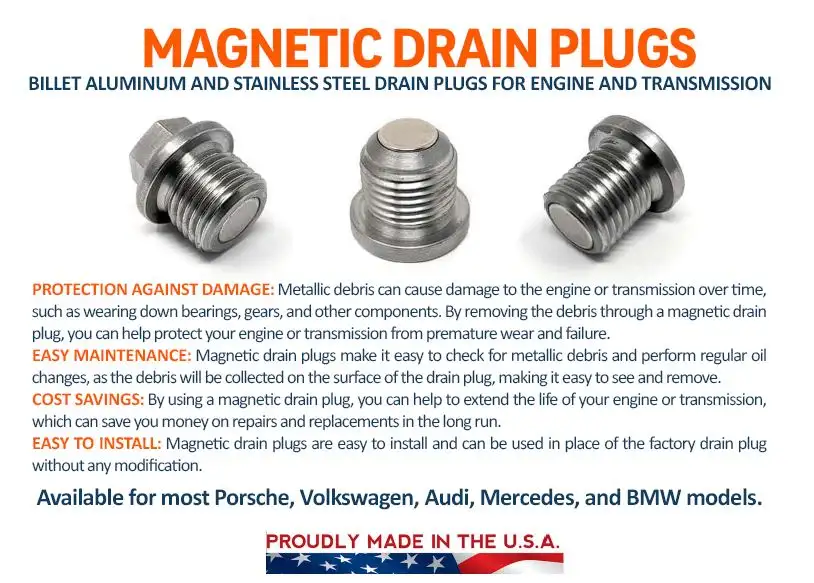 MAGNETIC DRAIN PLUGS

BILLET ALUMINUM AND STAINLESS STEEL DRAIN PLUGS FOR ENGINE AND TRANSMISSION

PROTECTION AGAINST DAMAGE: Metallic debris can cause damage to the engine or transmission over time, such as wearing down bearings, gears, and other components. By removing the debris through a magnetic drain plug, you can help protect your engine or transmission from premature wear and failure.

EASY MAINTENANCE: Magnetic drain plugs make it easy to check for metallic debris and perform regular oil changes, as the debris will be collected on the surface of the drain plug, making it easy to see and remove.

COST SAVINGS: By using a magnetic drain plug, you can help to extend the life of your engine or transmission, which can save you money on repairs and replacements in the long run.

EASY TO INSTALL: Magnetic drain plugs are easy to install and can be used in place of the factory drain plug without any modification.

Available for most Porsche, Volkswagen, Audi, Mercedes, and BMW models.

PROUDLY MADE IN THE U.S.A.